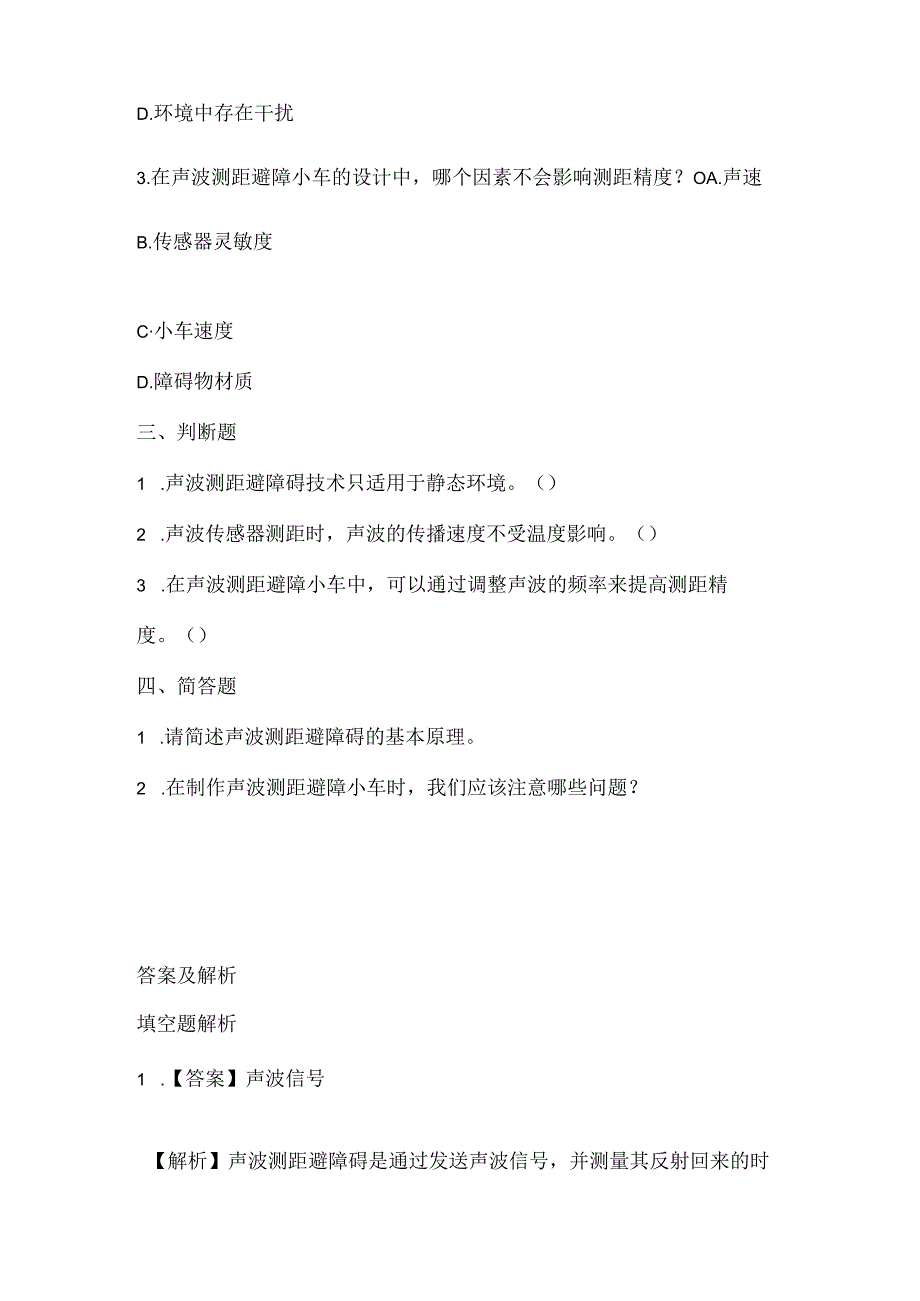 D.环境中存在干扰

3.在声波测距避障小车的设计中，哪个因素不会影响测距精度？OA.声速

B.传感器灵敏度

C·小车速度

D.障碍物材质

三、判断题

1 .声波测距避障碍技术只适用于静态环境。（）

2 .声波传感器测距时，声波的传播速度不受温度影响。（）

3 .在声波测距避障小车中，可以通过调整声波的频率来提高测距精度。（）

四、简答题

1 .请简述声波测距避障碍的基本原理。

2 .在制作声波测距避障小车时，我们应该注意哪些问题？

答案及解析

填空题解析

1 .【答案】声波信号

【解析】声波测距避障碍是通过发送声波信号，并测量其反射回来的时